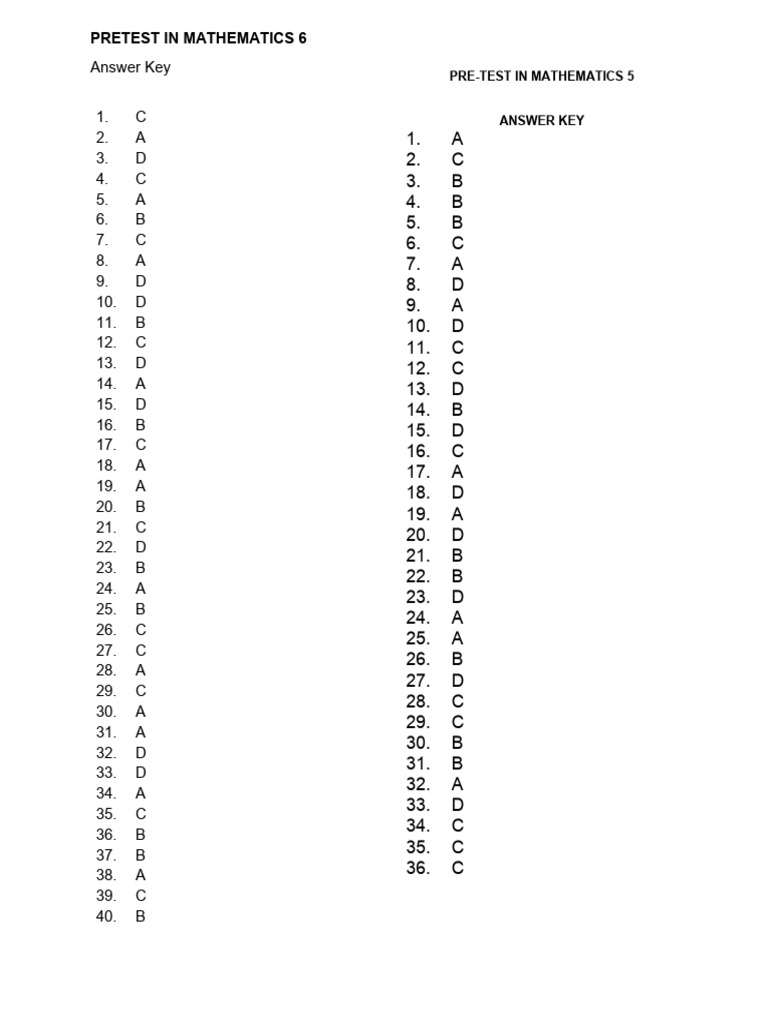 PRETEST IN MATHEMATICS 6

Answer Key

1. C
2. A
3. D
4. C
5. A
6. B
7. C
8. A
9. D
10. D
11. B
12. C
13. D
14. A
15. D
16. B
17. C
18. A
19. A
20. B
21. C
22. D
23. B
24. A
25. B
26. C
27. C
28. A
29. C
30. A
31. A
32. D
33. D
34. A
35. C
36. B
37. B
38. A
39. C
40. B

PRE-TEST IN MATHEMATICS 5

ANSWER KEY

1. A
2. C
3. B
4. B
5. B
6. C
7. A
8. D
9. A
10. D
11. C
12. C
13. D
14. B
15. D
16. C
17. A
18. D
19. A
20. D
21. B
22. B
23. D
24. A
25. A
26. B
27. D
28. C
29. C
30. B
31. B
32. A
33. D
34. C
35. C
36. C